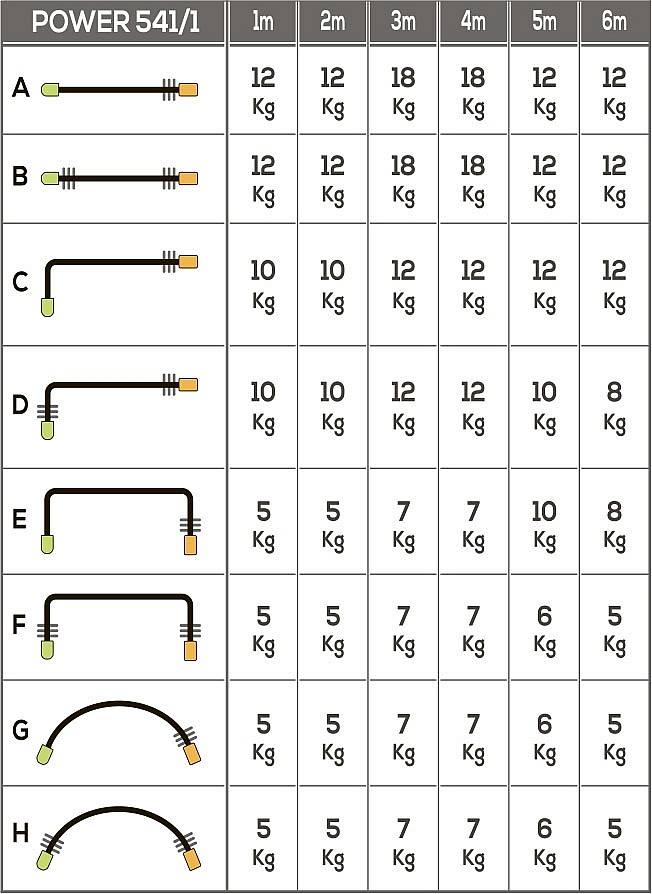 | POWER 541/1 | 1m | 2m | 3m | 4m | 5m | 6m |
|---|---|---|---|---|---|---|
| A | 12 Kg | 12 Kg | 18 Kg | 18 Kg | 12 Kg | 12 Kg |
| B | 12 Kg | 12 Kg | 18 Kg | 18 Kg | 12 Kg | 12 Kg |
| C | 10 Kg | 10 Kg | 12 Kg | 12 Kg | 12 Kg | 12 Kg |
| D | 10 Kg | 10 Kg | 12 Kg | 12 Kg | 10 Kg | 8 Kg |
| E | 5 Kg | 5 Kg | 7 Kg | 7 Kg | 10 Kg | 8 Kg |
| F | 5 Kg | 5 Kg | 7 Kg | 7 Kg | 6 Kg | 5 Kg |
| G | 5 Kg | 5 Kg | 7 Kg | 7 Kg | 6 Kg | 5 Kg |
| H | 5 Kg | 5 Kg | 7 Kg | 7 Kg | 6 Kg | 5 Kg |